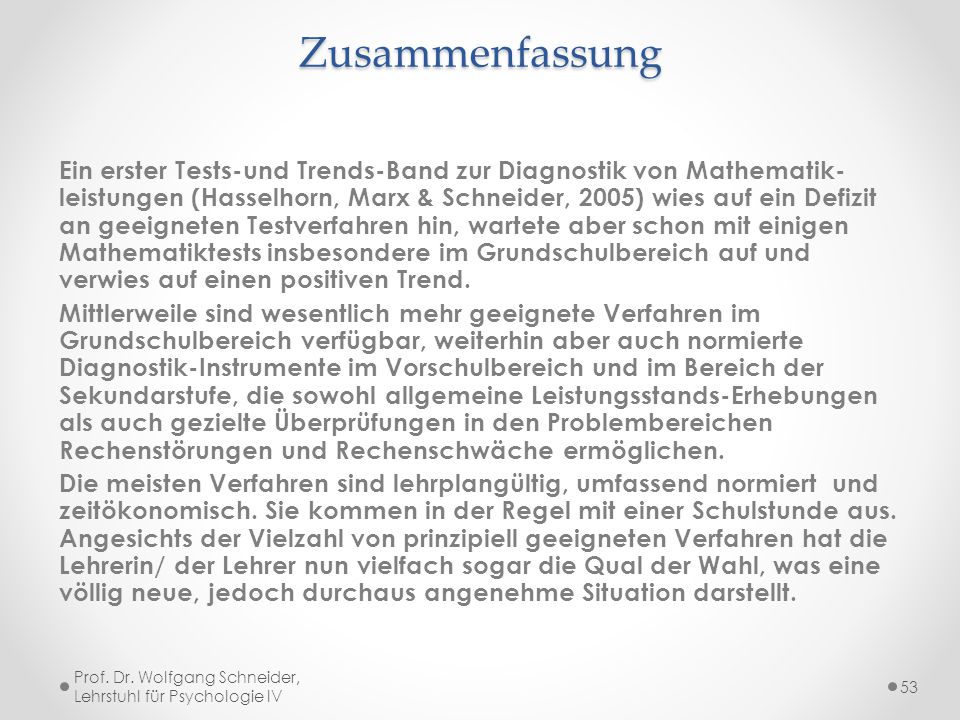 Zusammenfassung

Ein erster Tests-und Trends-Band zur Diagnostik von Mathematikleistungen (Hasselhorn, Marx & Schneider, 2005) wies auf ein Defizit an geeigneten Testverfahren hin, wartete aber schon mit einigen Mathematiktests insbesondere im Grundschulbereich auf und verwies auf einen positiven Trend.

Mittlerweile sind wesentlich mehr geeignete Verfahren im Grundschulbereich verfügbar, weiterhin aber auch normierte Diagnostik-Instrumente im Vorschulbereich und im Bereich der Sekundarstufe, die sowohl allgemeine Leistungsstands-Erhebungen als auch gezielte Überprüfungen in den Problembereichen Rechenstörungen und Rechenschwäche ermöglichen.

Die meisten Verfahren sind lehrplangültig, umfassend normiert und zeitökonomisch. Sie kommen in der Regel mit einer Schulstunde aus. Angesichts der Vielzahl von prinzipiell geeigneten Verfahren hat die Lehrerin/ der Lehrer nun vielfach sogar die Qual der Wahl, was eine völlig neue, jedoch durchaus angenehme Situation darstellt.

Prof. Dr. Wolfgang Schneider, Lehrstuhl für Psychologie IV

53